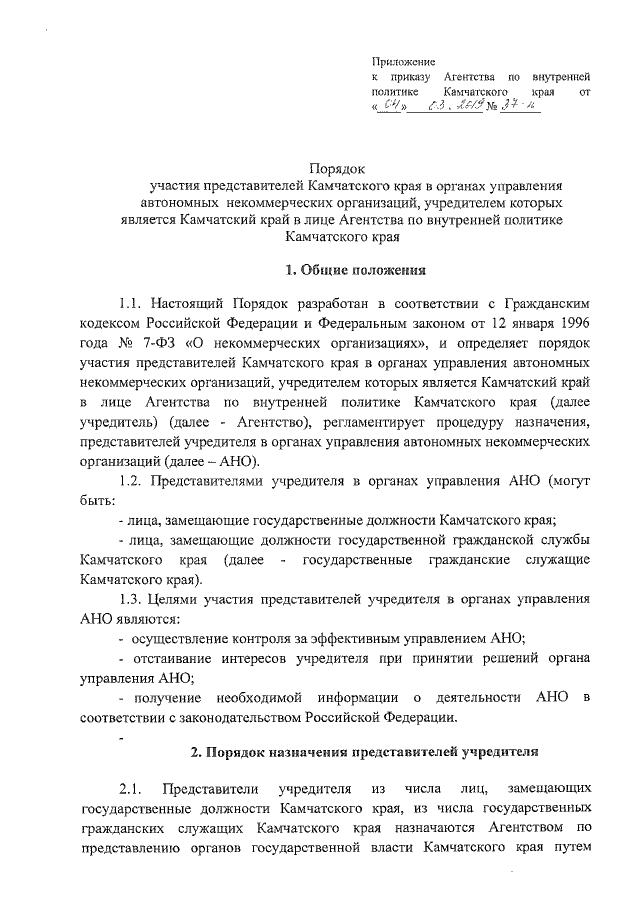 Приложение
к приказу Агентства по внутренней политике Камчатского края от «04» 03. 2019 № 37-п

Порядок
участия представителей Камчатского края в органах управления автономных некоммерческих организаций, учредителем которых является Камчатский край в лице Агентства по внутренней политике Камчатского края

1. Общие положения

1.1. Настоящий Порядок разработан в соответствии с Гражданским кодексом Российской Федерации и Федеральным законом от 12 января 1996 года № 7-ФЗ «О некоммерческих организациях», и определяет порядок участия представителей Камчатского края в органах управления автономных некоммерческих организаций, учредителем которых является Камчатский край в лице Агентства по внутренней политике Камчатского края (далее учредитель) (далее - Агентство), регламентирует процедуру назначения, представителей учредителя в органах управления автономных некоммерческих организаций (далее – АНО).

1.2. Представителями учредителя в органах управления АНО (могут быть:

- лица, замещающие государственные должности Камчатского края;

- лица, замещающие должности государственной гражданской службы Камчатского края (далее - государственные гражданские служащие Камчатского края).

1.3. Целями участия представителей учредителя в органах управления АНО являются:

- осуществление контроля за эффективным управлением АНО;

- отстаивание интересов учредителя при принятии решений органа управления АНО;

- получение необходимой информации о деятельности АНО в соответствии с законодательством Российской Федерации.

-

2. Порядок назначения представителей учредителя

2.1. Представители учредителя из числа лиц, замещающих государственные должности Камчатского края, из числа государственных гражданских служащих Камчатского края назначаются Агентством по представлению органов государственной власти Камчатского края путем